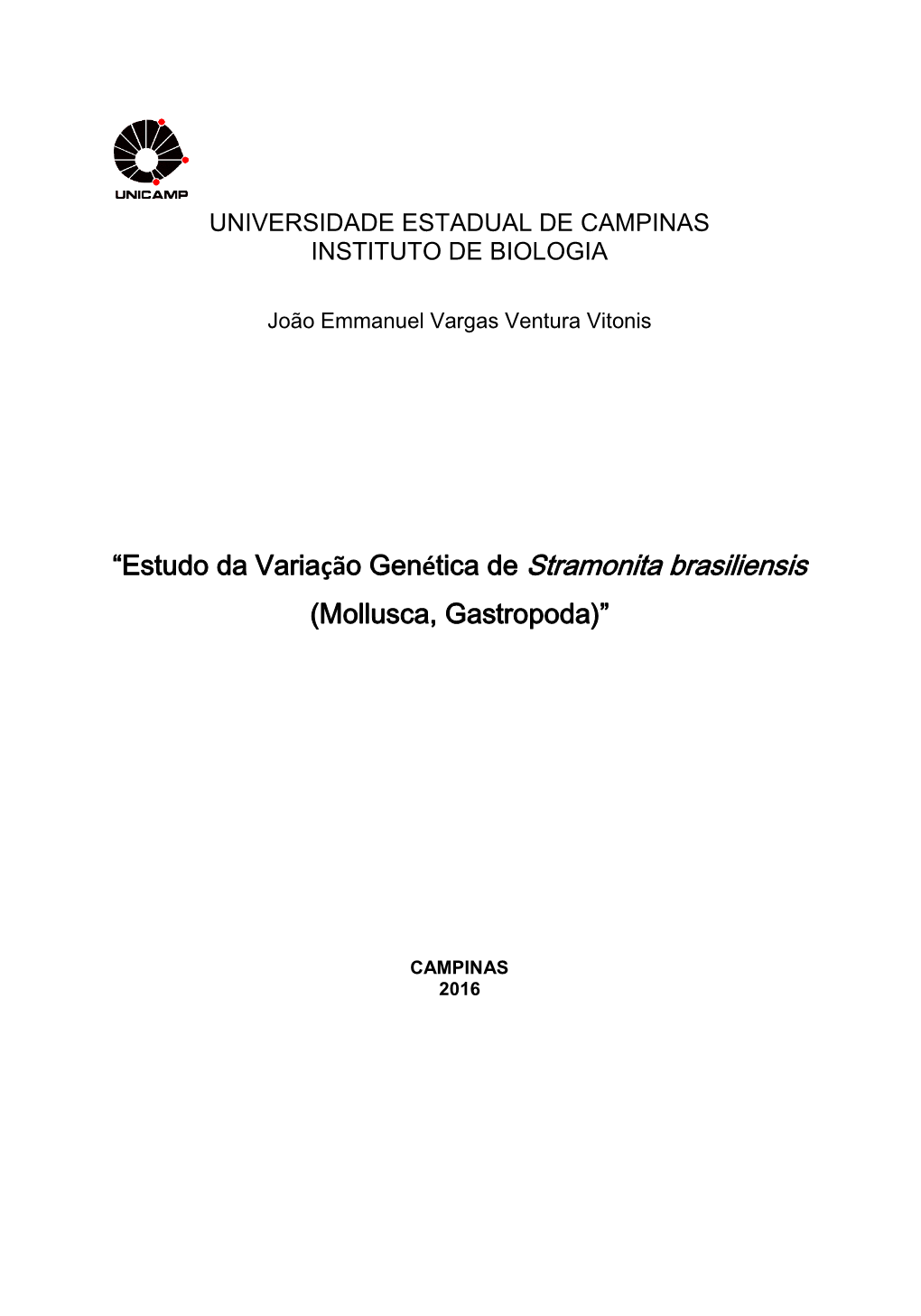 UNICAMP

UNIVERSIDADE ESTADUAL DE CAMPINAS
INSTITUTO DE BIOLOGIA

João Emmanuel Vargas Ventura Vitonis

“Estudo da Variação Genética de Stramonita brasiliensis (Mollusca, Gastropoda)”

CAMPINAS
2016